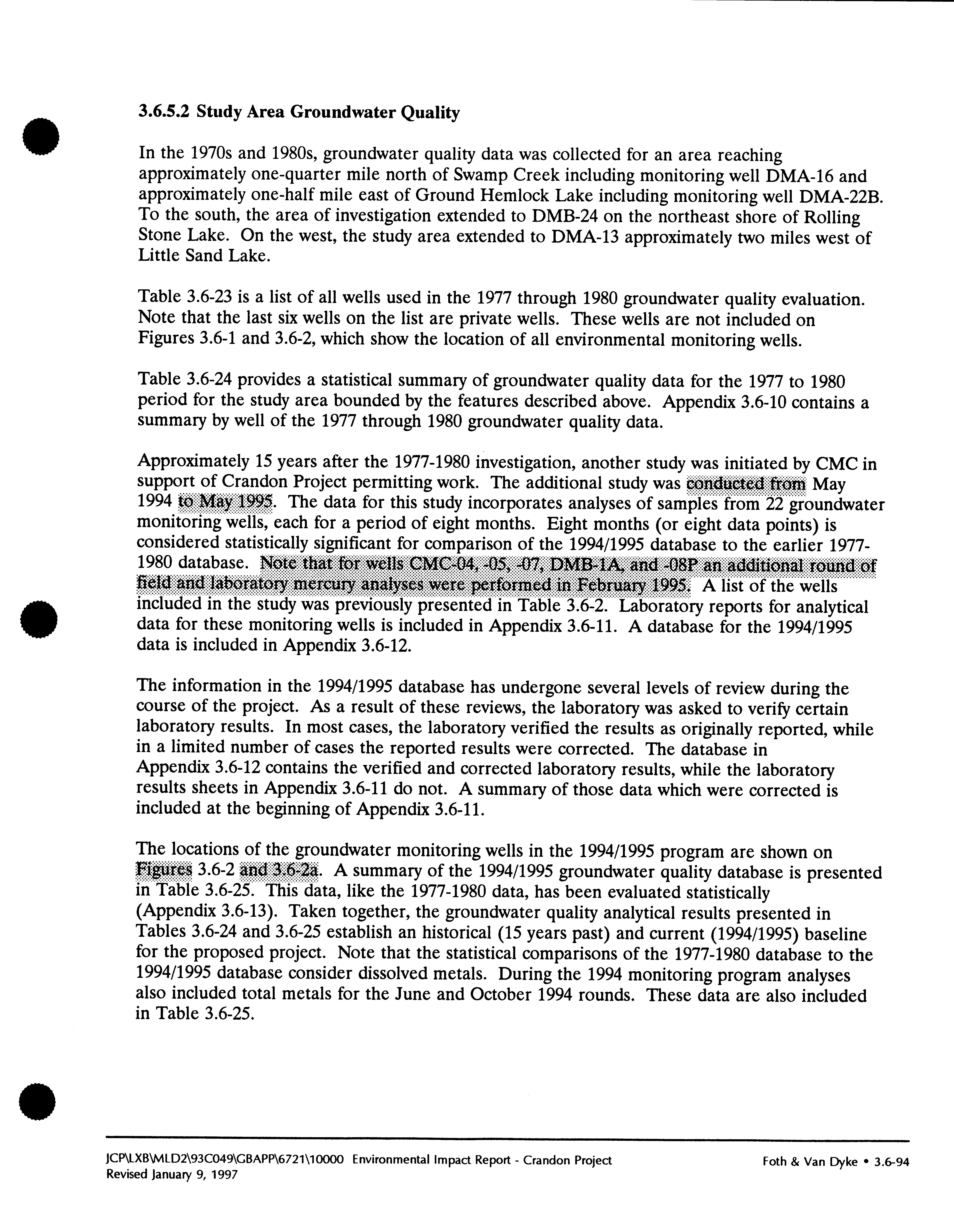 3.6.5.2 Study Area Groundwater Quality

In the 1970s and 1980s, groundwater quality data was collected for an area reaching approximately one-quarter mile north of Swamp Creek including monitoring well DMA-16 and approximately one-half mile east of Ground Hemlock Lake including monitoring well DMA-22B. To the south, the area of investigation extended to DMB-24 on the northeast shore of Rolling Stone Lake. On the west, the study area extended to DMA-13 approximately two miles west of Little Sand Lake.

Table 3.6-23 is a list of all wells used in the 1977 through 1980 groundwater quality evaluation. Note that the last six wells on the list are private wells. These wells are not included on Figures 3.6-1 and 3.6-2, which show the location of all environmental monitoring wells.

Table 3.6-24 provides a statistical summary of groundwater quality data for the 1977 to 1980 period for the study area bounded by the features described above. Appendix 3.6-10 contains a summary by well of the 1977 through 1980 groundwater quality data.

Approximately 15 years after the 1977-1980 investigation, another study was initiated by CMC in support of Crandon Project permitting work. The additional study was conducted from May 1994 to May 1995. The data for this study incorporates analyses of samples from 22 groundwater monitoring wells, each for a period of eight months. Eight months (or eight data points) is considered statistically significant for comparison of the 1994/1995 database to the earlier 1977-1980 database. Note that for wells CMC-04, -05, -07, DMB-1A, and -08P an additional round of field and laboratory mercury analyses were performed in February 1995. A list of the wells included in the study was previously presented in Table 3.6-2. Laboratory reports for analytical data for these monitoring wells is included in Appendix 3.6-11. A database for the 1994/1995 data is included in Appendix 3.6-12.

The information in the 1994/1995 database has undergone several levels of review during the course of the project. As a result of these reviews, the laboratory was asked to verify certain laboratory results. In most cases, the laboratory verified the results as originally reported, while in a limited number of cases the reported results were corrected. The database in Appendix 3.6-12 contains the verified and corrected laboratory results, while the laboratory results sheets in Appendix 3.6-11 do not. A summary of those data which were corrected is included at the beginning of Appendix 3.6-11.

The locations of the groundwater monitoring wells in the 1994/1995 program are shown on Figures 3.6-2 and 3.6-2a. A summary of the 1994/1995 groundwater quality database is presented in Table 3.6-25. This data, like the 1977-1980 data, has been evaluated statistically (Appendix 3.6-13). Taken together, the groundwater quality analytical results presented in Tables 3.6-24 and 3.6-25 establish an historical (15 years past) and current (1994/1995) baseline for the proposed project. Note that the statistical comparisons of the 1977-1980 database to the 1994/1995 database consider dissolved metals. During the 1994 monitoring program analyses also included total metals for the June and October 1994 rounds. These data are also included in Table 3.6-25.

JCP\LXB\MLD2\93C049\GBAPP\6721\10000 Environmental Impact Report - Crandon Project
Revised January 9, 1997
Foth & Van Dyke • 3.6-94